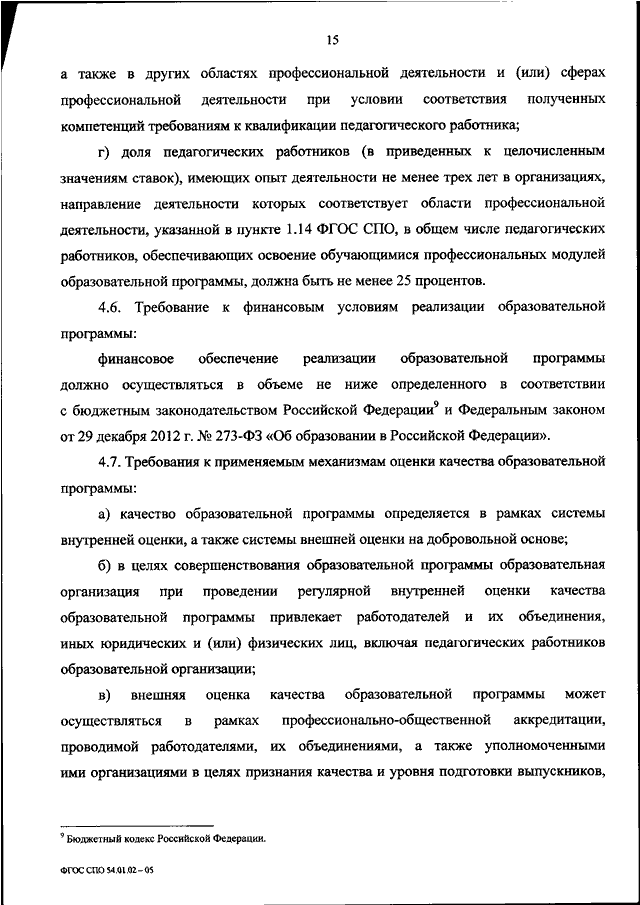 15

а также в других областях профессиональной деятельности и (или) сферах профессиональной деятельности при условии соответствия полученных компетенций требованиям к квалификации педагогического работника;

г) доля педагогических работников (в приведенных к целочисленным значениям ставок), имеющих опыт деятельности не менее трех лет в организациях, направление деятельности которых соответствует области профессиональной деятельности, указанной в пункте 1.14 ФГОС СПО, в общем числе педагогических работников, обеспечивающих освоение обучающимися профессиональных модулей образовательной программы, должна быть не менее 25 процентов.

4.6. Требование к финансовым условиям реализации образовательной программы:

финансовое обеспечение реализации образовательной программы должно осуществляться в объеме не ниже определенного в соответствии с бюджетным законодательством Российской Федерации$^9$ и Федеральным законом от 29 декабря 2012 г. № 273-ФЗ «Об образовании в Российской Федерации».

4.7. Требования к применяемым механизмам оценки качества образовательной программы:

а) качество образовательной программы определяется в рамках системы внутренней оценки, а также системы внешней оценки на добровольной основе;

б) в целях совершенствования образовательной программы образовательная организация при проведении регулярной внутренней оценки качества образовательной программы привлекает работодателей и их объединения, иных юридических и (или) физических лиц, включая педагогических работников образовательной организации;

в) внешняя оценка качества образовательной программы может осуществляться в рамках профессионально-общественной аккредитации, проводимой работодателями, их объединениями, а также уполномоченными ими организациями в целях признания качества и уровня подготовки выпускников,

$^9$ Бюджетный кодекс Российской Федерации.

ФГОС СПО 54.01.02 – 05